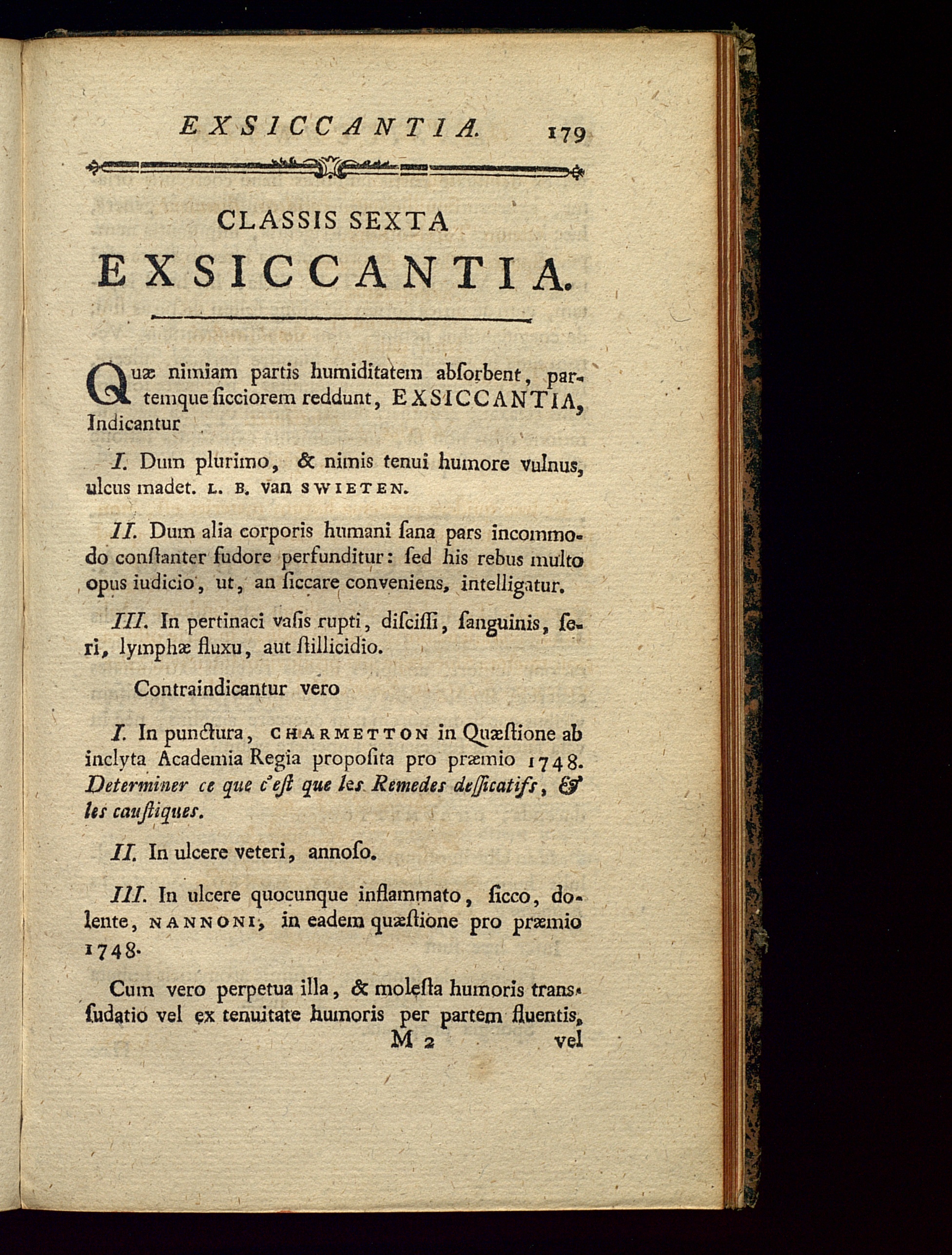 EXSICCANTIA. 179

CLASSIS SEXTA

EXSICCANTIA.

Quæ nimiam partis humiditatem abſorbent, partemque ſicciorem reddunt, EXSICCANTIA, Indicantur

I. Dum plurimo, & nimis tenui humore vulnus, ulcus madet. L. B. van SWIETEN.

II. Dum alia corporis humani ſana pars incommodo conſtanter ſudore perfunditur: ſed his rebus multo opus iudicio, ut, an ſiccare conveniens, intelligatur.

III. In pertinaci vaſis rupti, diſciſſi, ſanguinis, ſeri, lymphæ fluxu, aut ſtillicidio.

Contraindicantur vero

I. In punctura, CHARMETTON in Quæſtione ab inclyta Academia Regia propoſita pro præmio 1748. Determiner ce que c'eſt que les Remedes deſſicatifs, & les cauſtiques.

II. In ulcere veteri, annoſo.

III. In ulcere quocunque inflammato, ſicco, dolente, NANNONI, in eadem quæſtione pro præmio 1748.

Cum vero perpetua illa, & moleſta humoris transſudatio vel ex tenuitate humoris per partem fluentis,

M 2 vel